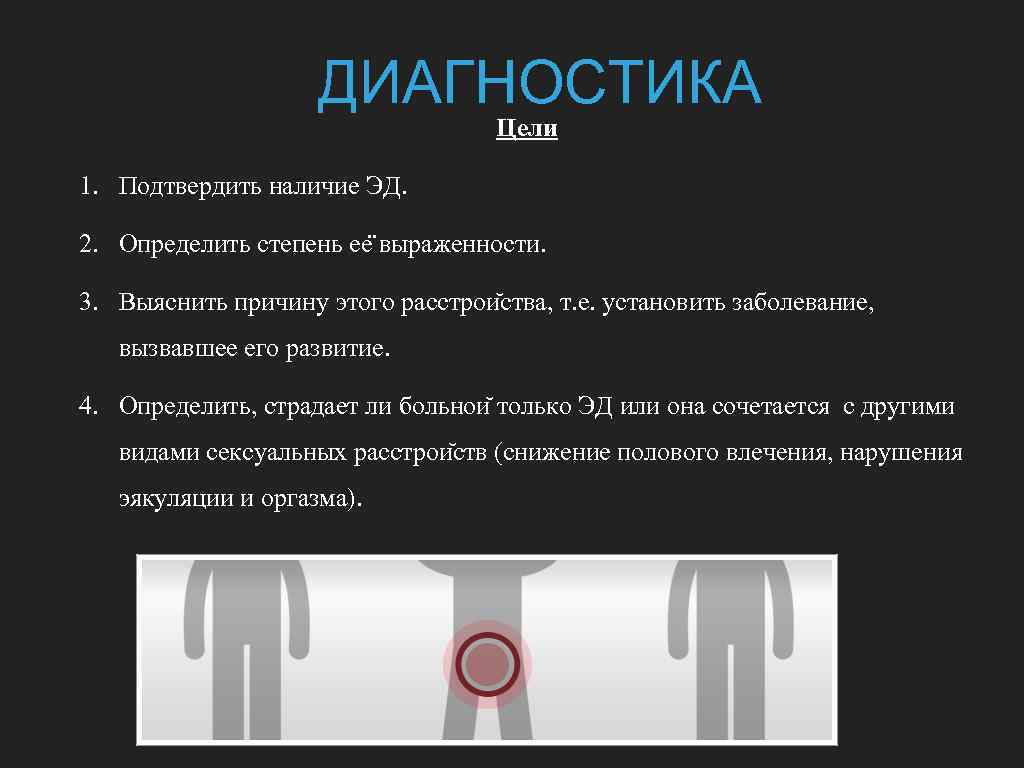 ДИАГНОСТИКА

Цели

1. Подтвердить наличие ЭД.

2. Определить степень её выраженности.

3. Выяснить причину этого расстройства, т.е. установить заболевание, вызвавшее его развитие.

4. Определить, страдает ли больной только ЭД или она сочетается с другими видами сексуальных расстройств (снижение полового влечения, нарушения эякуляции и оргазма).